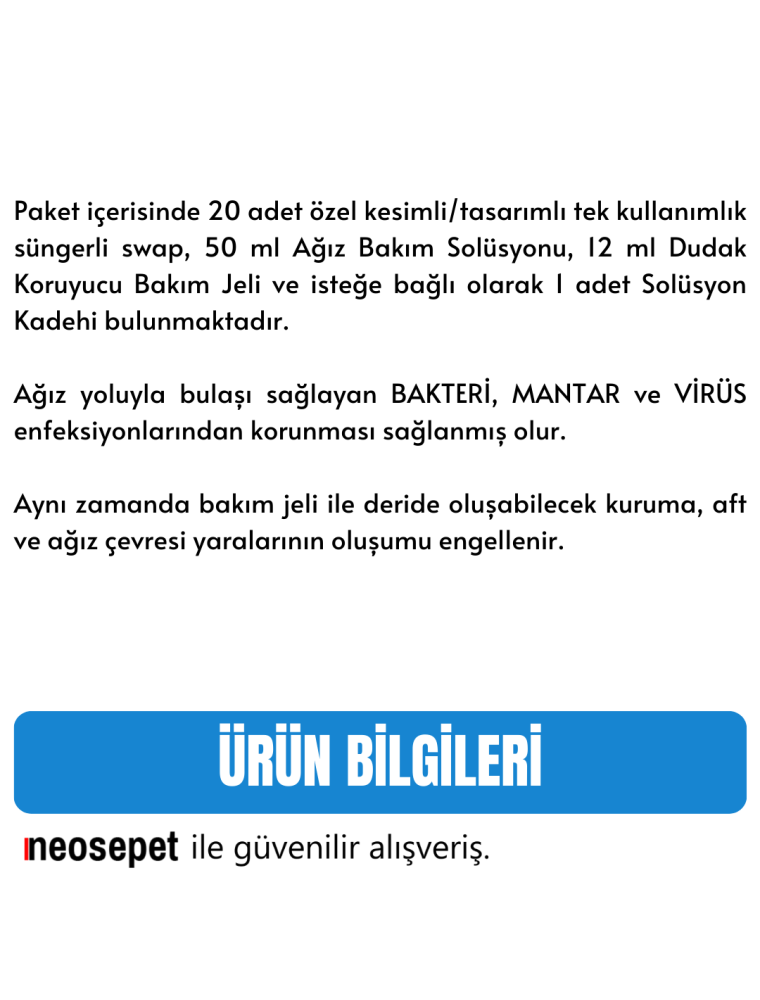 Paket içerisinde 20 adet özel kesimli/tasarımlı tek kullanımlık süngerli swap, 50 ml Ağız Bakım Solüsyonu, 12 ml Dudak Koruyucu Bakım Jeli ve isteğe bağlı olarak 1 adet Solüsyon Kadehi bulunmaktadır.

Ağız yoluyla bulaşı sağlayan BAKTERİ, MANTAR ve VİRÜS enfeksiyonlarından korunması sağlanmış olur.

Aynı zamanda bakım jeli ile deride oluşabilecek kuruma, aft ve ağız çevresi yaralarının oluşumu engellenir.

ÜRÜN BİLGİLERİ

neosepet ile güvenilir alışveriş.